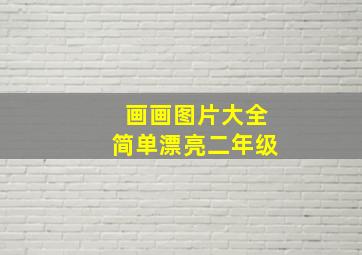 画画图片大全
简单漂亮二年级